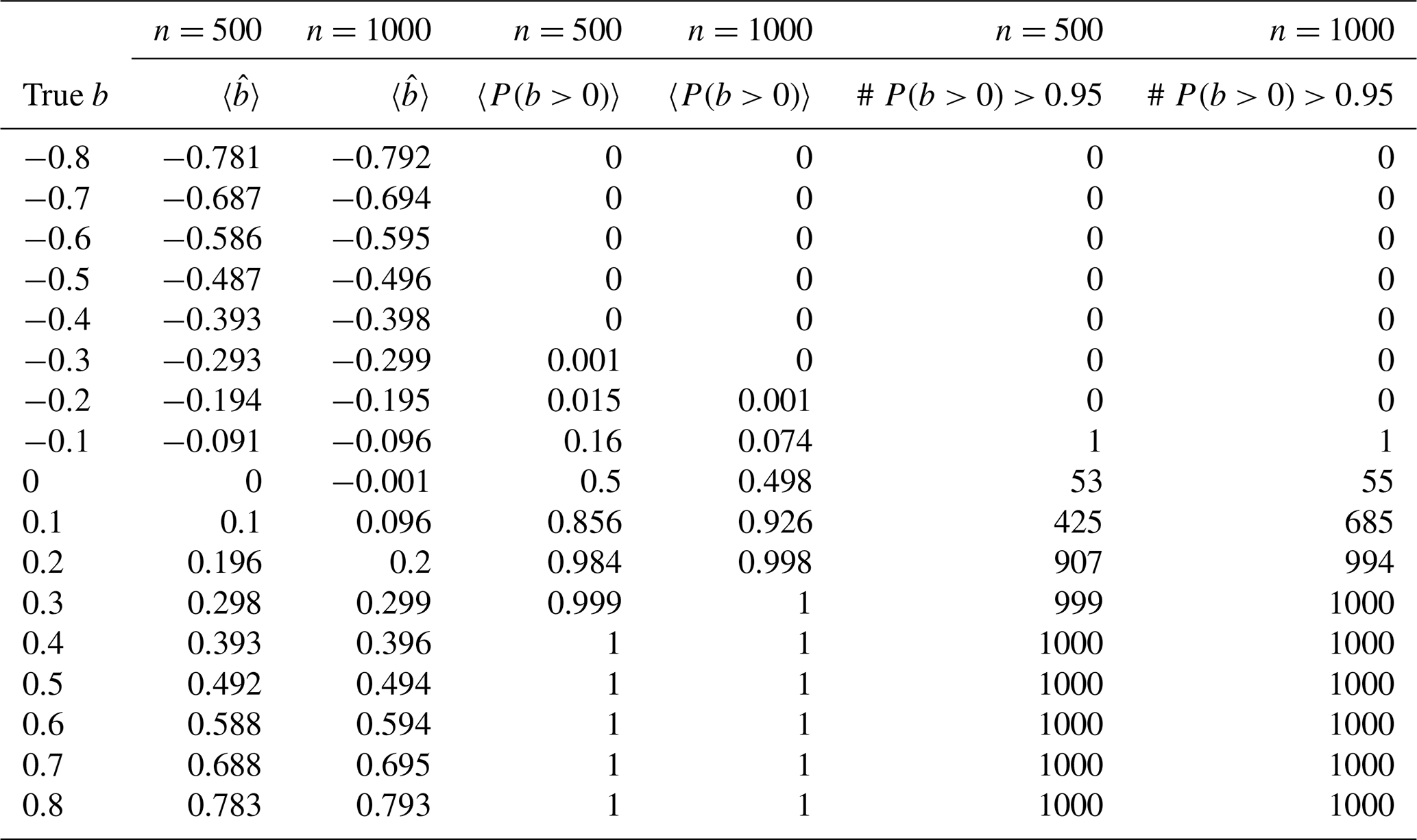 |  | $n = 500$ | $n = 1000$ | $n = 500$ | $n = 1000$ | $n = 500$ | $n = 1000$ |
|---|---|---|---|---|---|---|
| True $b$ | $\langle \hat{b} \rangle$ | $\langle \hat{b} \rangle$ | $\langle P(b > 0) \rangle$ | $\langle P(b > 0) \rangle$ | # $P(b > 0) > 0.95$ | # $P(b > 0) > 0.95$ |
| $-0.8$ | $-0.781$ | $-0.792$ | 0 | 0 | 0 | 0 |
| $-0.7$ | $-0.687$ | $-0.694$ | 0 | 0 | 0 | 0 |
| $-0.6$ | $-0.586$ | $-0.595$ | 0 | 0 | 0 | 0 |
| $-0.5$ | $-0.487$ | $-0.496$ | 0 | 0 | 0 | 0 |
| $-0.4$ | $-0.393$ | $-0.398$ | 0 | 0 | 0 | 0 |
| $-0.3$ | $-0.293$ | $-0.299$ | 0.001 | 0 | 0 | 0 |
| $-0.2$ | $-0.194$ | $-0.195$ | 0.015 | 0.001 | 0 | 0 |
| $-0.1$ | $-0.091$ | $-0.096$ | 0.16 | 0.074 | 1 | 1 |
| 0 | 0 | $-0.001$ | 0.5 | 0.498 | 53 | 55 |
| 0.1 | 0.1 | 0.096 | 0.856 | 0.926 | 425 | 685 |
| 0.2 | 0.196 | 0.2 | 0.984 | 0.998 | 907 | 994 |
| 0.3 | 0.298 | 0.299 | 0.999 | 1 | 999 | 1000 |
| 0.4 | 0.393 | 0.396 | 1 | 1 | 1000 | 1000 |
| 0.5 | 0.492 | 0.494 | 1 | 1 | 1000 | 1000 |
| 0.6 | 0.588 | 0.594 | 1 | 1 | 1000 | 1000 |
| 0.7 | 0.688 | 0.695 | 1 | 1 | 1000 | 1000 |
| 0.8 | 0.783 | 0.793 | 1 | 1 | 1000 | 1000 |